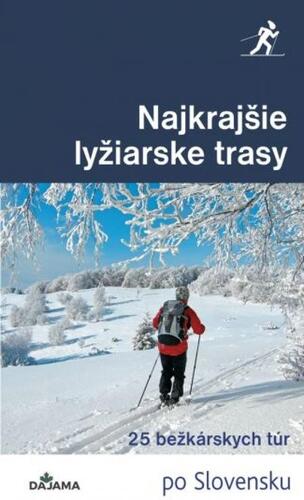 Najkrajšie lyžiarske trasy

25 bežkárskych túr

DAJAMA

po Slovensku